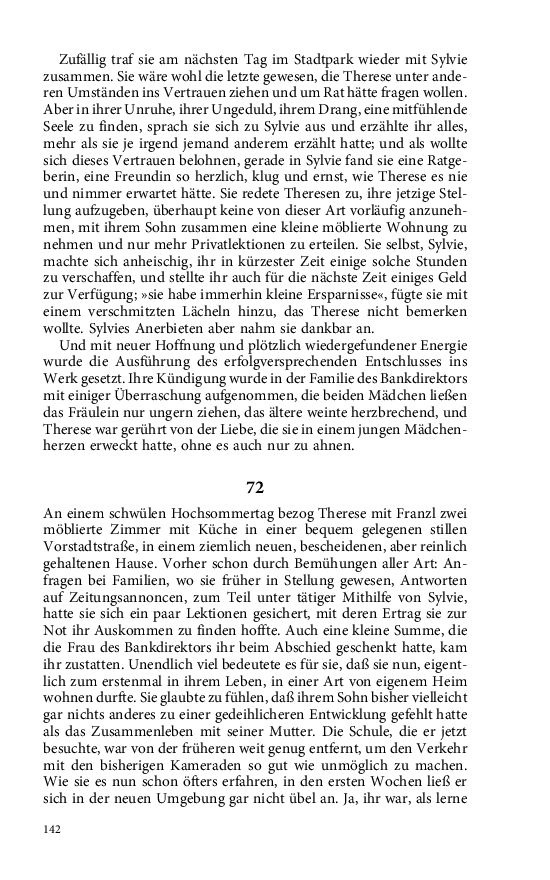 Zufällig traf sie am nächsten Tag im Stadtpark wieder mit Sylvie zusammen. Sie wäre wohl die letzte gewesen, die Therese unter anderen Umständen ins Vertrauen ziehen und um Rat hätte fragen wollen. Aber in ihrer Unruhe, ihrer Ungeduld, ihrem Drang, eine mitfühlende Seele zu finden, sprach sie sich zu Sylvie aus und erzählte ihr alles, mehr als sie je irgend jemand anderem erzählt hatte; und als wollte sich dieses Vertrauen belohnen, gerade in Sylvie fand sie eine Ratgeberin, eine Freundin so herzlich, klug und ernst, wie Therese es nie und nimmer erwartet hätte. Sie redete Theresen zu, ihre jetzige Stellung aufzugeben, überhaupt keine von dieser Art vorläufig anzunehmen, mit ihrem Sohn zusammen eine kleine möblierte Wohnung zu nehmen und nur mehr Privatlektionen zu erteilen. Sie selbst, Sylvie, machte sich anheischig, ihr in kürzester Zeit einige solche Stunden zu verschaffen, und stellte ihr auch für die nächste Zeit einiges Geld zur Verfügung; »sie habe immerhin kleine Ersparnisse«, fügte sie mit einem verschmitzten Lächeln hinzu, das Therese nicht bemerken wollte. Sylvies Anerbieten aber nahm sie dankbar an.

Und mit neuer Hoffnung und plötzlich wiedergefundener Energie wurde die Ausführung des erfolgversprechenden Entschlusses ins Werk gesetzt. Ihre Kündigung wurde in der Familie des Bankdirektors mit einiger Überraschung aufgenommen, die beiden Mädchen ließen das Fräulein nur ungern ziehen, das ältere weinte herzbrechend, und Therese war gerührt von der Liebe, die sie in einem jungen Mädchenherzen erweckt hatte, ohne es auch nur zu ahnen.

72

An einem schwülen Hochsommertag bezog Therese mit Franzl zwei möblierte Zimmer mit Küche in einer bequem gelegenen stillen Vorstadtstraße, in einem ziemlich neuen, bescheidenen, aber reinlich gehaltenen Hause. Vorher schon durch Bemühungen aller Art: Anfragen bei Familien, wo sie früher in Stellung gewesen, Antworten auf Zeitungsannoncen, zum Teil unter tätiger Mithilfe von Sylvie, hatte sie sich ein paar Lektionen gesichert, mit deren Ertrag sie zur Not ihr Auskommen zu finden hoffte. Auch eine kleine Summe, die die Frau des Bankdirektors ihr beim Abschied geschenkt hatte, kam ihr zustatten. Unendlich viel bedeutete es für sie, daß sie nun, eigentlich zum erstenmal in ihrem Leben, in einer Art von eigenem Heim wohnen durfte. Sie glaubte zu fühlen, daß ihrem Sohn bisher vielleicht gar nichts anderes zu einer gedeihlicheren Entwicklung gefehlt hatte als das Zusammenleben mit seiner Mutter. Die Schule, die er jetzt besuchte, war von der früheren weit genug entfernt, um den Verkehr mit den bisherigen Kameraden so gut wie unmöglich zu machen. Wie sie es nun schon öfters erfahren, in den ersten Wochen ließ er sich in der neuen Umgebung gar nicht übel an. Ja, ihr war, als lerne

142